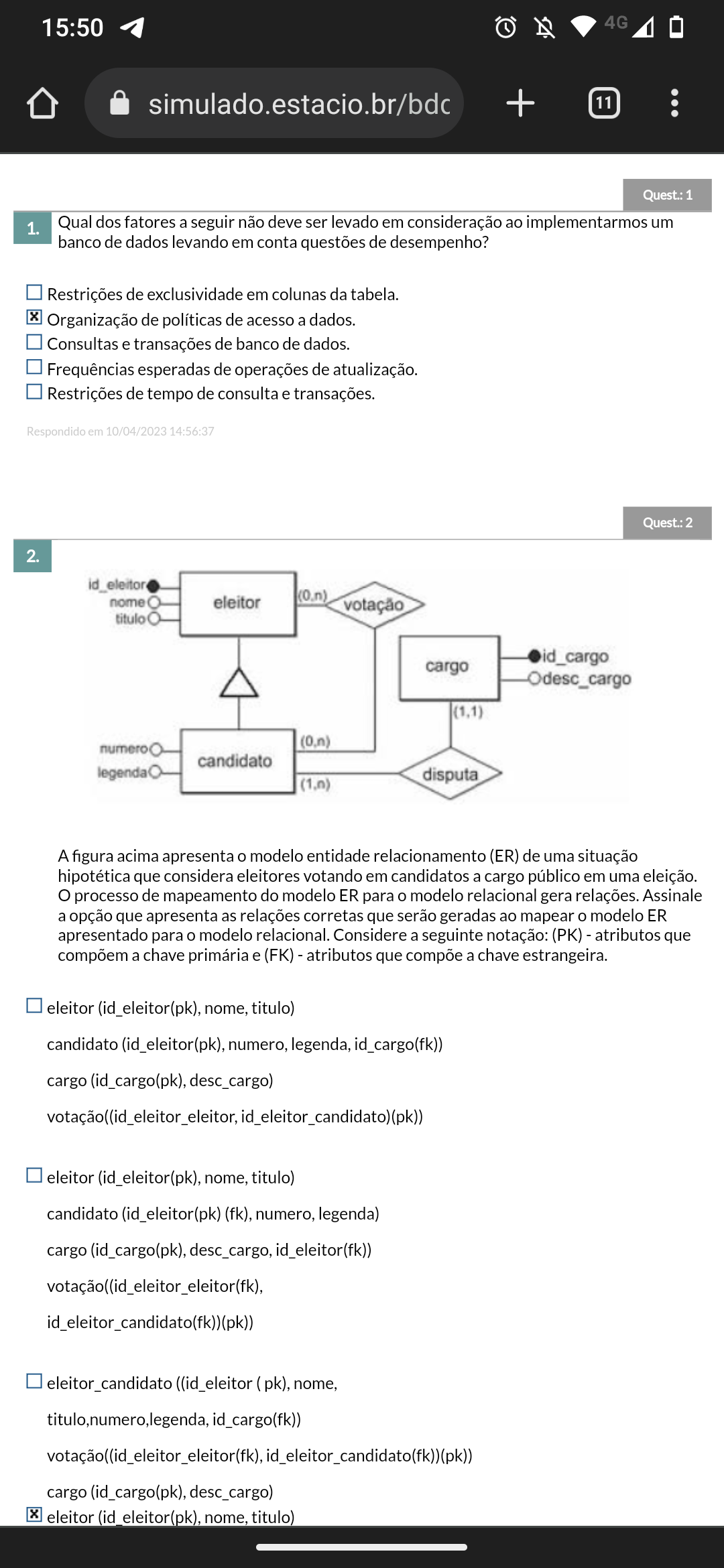 15:50 4G

simulado.estacio.br/bdc

11

Quest.: 1

1. Qual dos fatores a seguir não deve ser levado em consideração ao implementarmos um banco de dados levando em conta questões de desempenho?

☐ Restrições de exclusividade em colunas da tabela.
☒ Organização de políticas de acesso a dados.
☐ Consultas e transações de banco de dados.
☐ Frequências esperadas de operações de atualização.
☐ Restrições de tempo de consulta e transações.

Respondido em 10/04/2023 14:56:37

Quest.: 2

2.

id_eleitor
nome
titulo
eleitor
(0,n)
votação
cargo
id_cargo
desc_cargo
(1,1)
numero
legenda
candidato
(0,n)
(1,n)
disputa

A figura acima apresenta o modelo entidade relacionamento (ER) de uma situação hipotética que considera eleitores votando em candidatos a cargo público em uma eleição. O processo de mapeamento do modelo ER para o modelo relacional gera relações. Assinale a opção que apresenta as relações corretas que serão geradas ao mapear o modelo ER apresentado para o modelo relacional. Considere a seguinte notação: (PK) - atributos que compõem a chave primária e (FK) - atributos que compõe a chave estrangeira.

☐ eleitor (id_eleitor(pk), nome, titulo)

candidato (id_eleitor(pk), numero, legenda, id_cargo(fk))

cargo (id_cargo(pk), desc_cargo)

votação((id_eleitor_eleitor, id_eleitor_candidato)(pk))

☐ eleitor (id_eleitor(pk), nome, titulo)

candidato (id_eleitor(pk) (fk), numero, legenda)

cargo (id_cargo(pk), desc_cargo, id_eleitor(fk))

votação((id_eleitor_eleitor(fk),

id_eleitor_candidato(fk))(pk))

☐ eleitor_candidato ((id_eleitor ( pk), nome,

titulo,numero,legenda, id_cargo(fk))

votação((id_eleitor_eleitor(fk), id_eleitor_candidato(fk))(pk))

cargo (id_cargo(pk), desc_cargo)

☒ eleitor (id_eleitor(pk), nome, titulo)